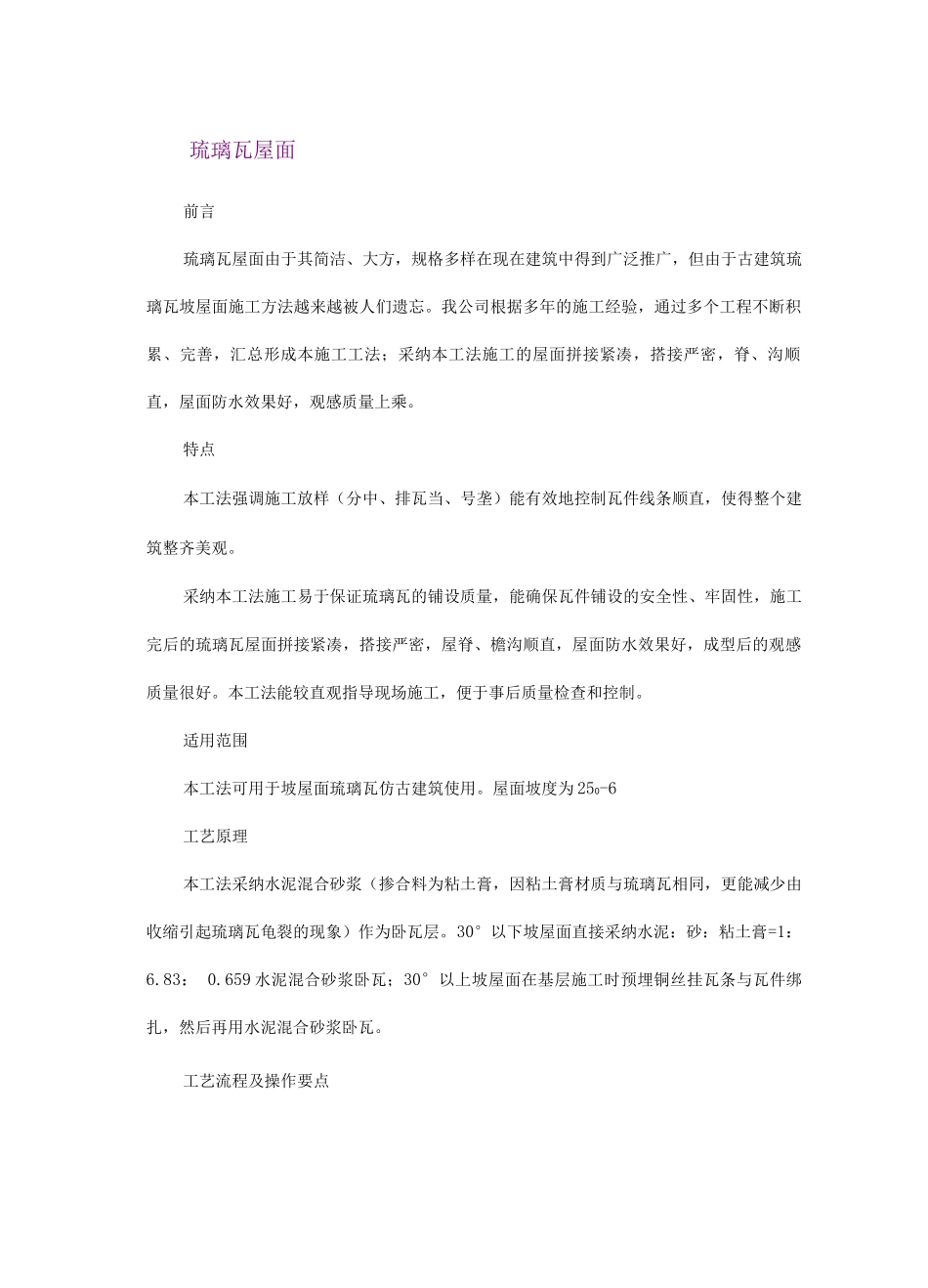 琉璃瓦屋面

前言

琉璃瓦屋面由于其简洁、大方，规格多样在现在建筑中得到广泛推广，但由于古建筑琉璃瓦坡屋面施工方法越来越被人们遗忘。我公司根据多年的施工经验，通过多个工程不断积累、完善，汇总形成本施工工法；采纳本工法施工的屋面拼接紧凑，搭接严密，脊、沟顺直，屋面防水效果好，观感质量上乘。

特点

本工法强调施工放样（分中、排瓦当、号垄）能有效地控制瓦件线条顺直，使得整个建筑整齐美观。

采纳本工法施工易于保证琉璃瓦的铺设质量，能确保瓦件铺设的安全性、牢固性，施工完后的琉璃瓦屋面拼接紧凑，搭接严密，屋脊、檐沟顺直，屋面防水效果好，成型后的观感质量很好。本工法能较直观指导现场施工，便于事后质量检查和控制。

适用范围

本工法可用于坡屋面琉璃瓦仿古建筑使用。屋面坡度为25o-6

工艺原理

本工法采纳水泥混合砂浆（掺合料为粘土膏，因粘土膏材质与琉璃瓦相同，更能减少由收缩引起琉璃瓦龟裂的现象）作为卧瓦层。30°以下坡屋面直接采纳水泥：砂：粘土膏=1：6.83： 0.659水泥混合砂浆卧瓦；30°以上坡屋面在基层施工时预埋铜丝挂瓦条与瓦件绑扎，然后再用水泥混合砂浆卧瓦。

工艺流程及操作要点